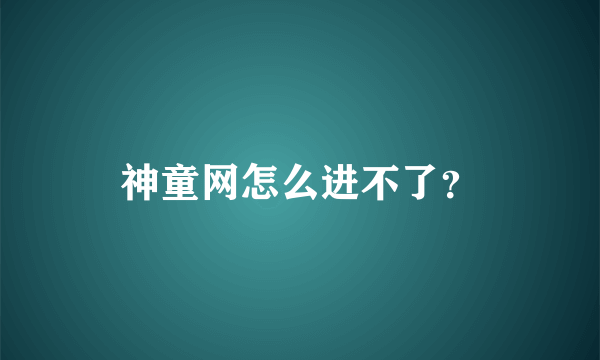 神童网怎么进不了?